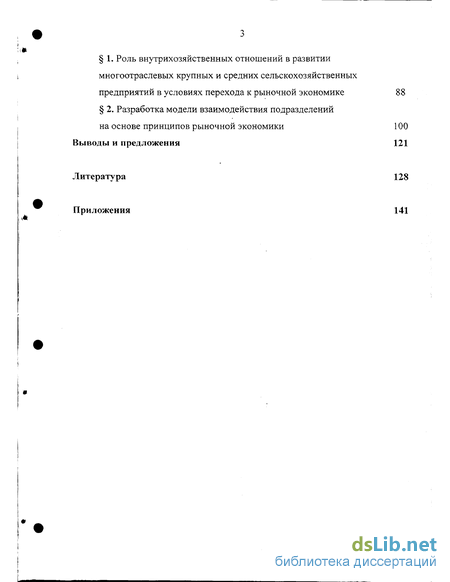 3

§ 1. Роль внутрихозяйственных отношений в развитии многоотраслевых крупных и средних сельскохозяйственных предприятий в условиях перехода к рыночной экономике 88

§ 2. Разработка модели взаимодействия подразделений на основе принципов рыночной экономики 100

Выводы и предложения 121

Литература 128

Приложения 141

dsLib.net
библиотека диссертаций